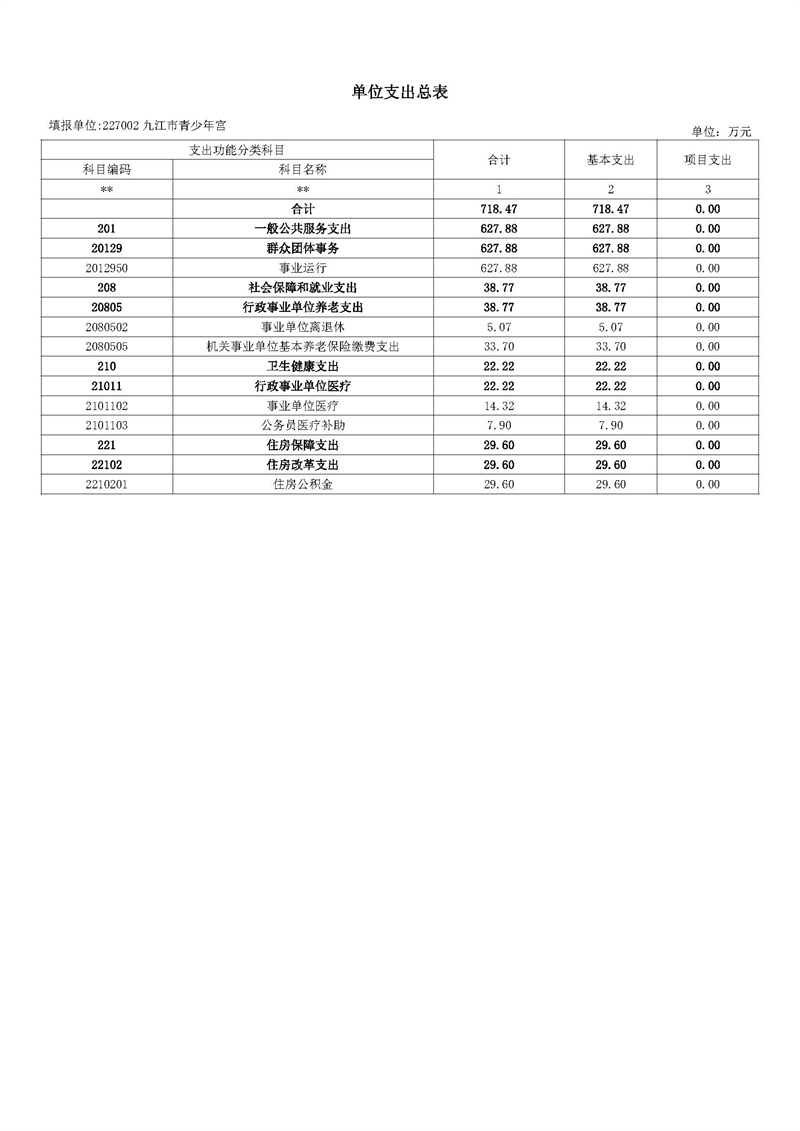 单位支出总表

填报单位:227002 九江市青少年宫

单位：万元

| 支出功能分类科目 | | 合计 | 基本支出 | 项目支出 |
|---|---|---|---|---|
| 科目编码 | 科目名称 | | | |
| ** | ** | 1 | 2 | 3 |
| | 合计 | 718.47 | 718.47 | 0.00 |
| 201 | 一般公共服务支出 | 627.88 | 627.88 | 0.00 |
| 20129 | 群众团体事务 | 627.88 | 627.88 | 0.00 |
| 2012950 | 事业运行 | 627.88 | 627.88 | 0.00 |
| 208 | 社会保障和就业支出 | 38.77 | 38.77 | 0.00 |
| 20805 | 行政事业单位养老支出 | 38.77 | 38.77 | 0.00 |
| 2080502 | 事业单位离退休 | 5.07 | 5.07 | 0.00 |
| 2080505 | 机关事业单位基本养老保险缴费支出 | 33.70 | 33.70 | 0.00 |
| 210 | 卫生健康支出 | 22.22 | 22.22 | 0.00 |
| 21011 | 行政事业单位医疗 | 22.22 | 22.22 | 0.00 |
| 2101102 | 事业单位医疗 | 14.32 | 14.32 | 0.00 |
| 2101103 | 公务员医疗补助 | 7.90 | 7.90 | 0.00 |
| 221 | 住房保障支出 | 29.60 | 29.60 | 0.00 |
| 22102 | 住房改革支出 | 29.60 | 29.60 | 0.00 |
| 2210201 | 住房公积金 | 29.60 | 29.60 | 0.00 |